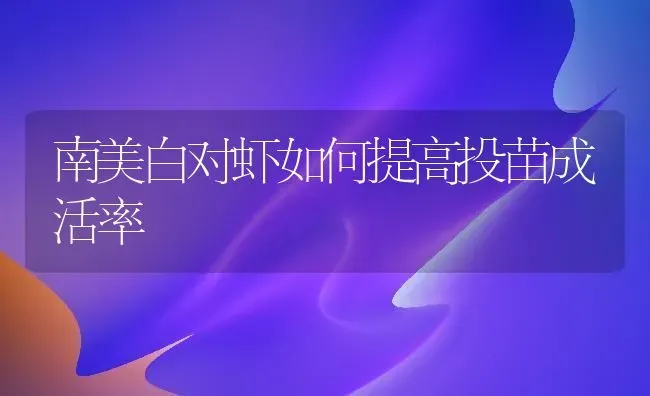 南美白对虾如何提高投苗成活率